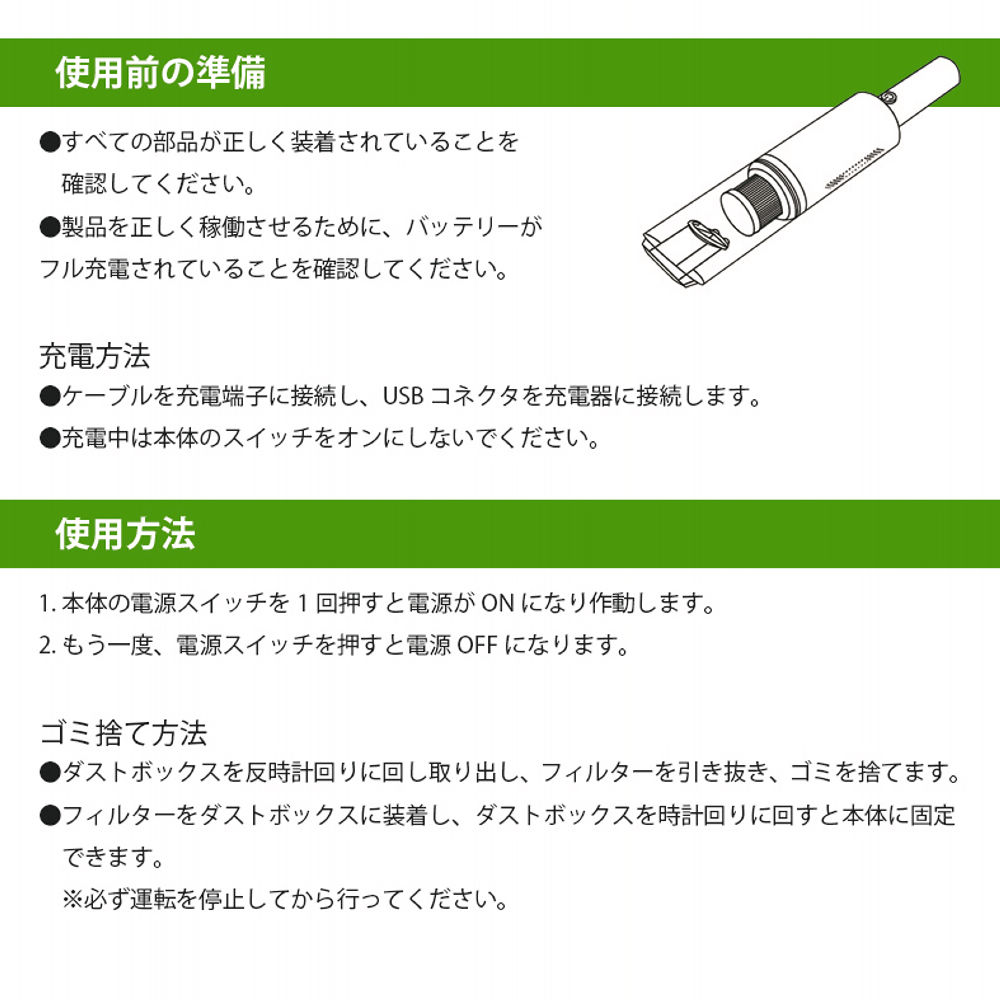 使用前の準備

●すべての部品が正しく装着されていることを確認してください。
●製品を正しく稼働させるために、バッテリーがフル充電されていることを確認してください。

充電方法
●ケーブルを充電端子に接続し、USB コネクタを充電器に接続します。
●充電中は本体のスイッチをオンにしないでください。

使用方法

1. 本体の電源スイッチを 1 回押すと電源が ON になり作動します。
2. もう一度、電源スイッチを押すと電源 OFF になります。

ゴミ捨て方法
●ダストボックスを反時計回りに回し取り出し、フィルターを引き抜き、ゴミを捨てます。
●フィルターをダストボックスに装着し、ダストボックスを時計回りに回すと本体に固定できます。
※必ず運転を停止してから行ってください。